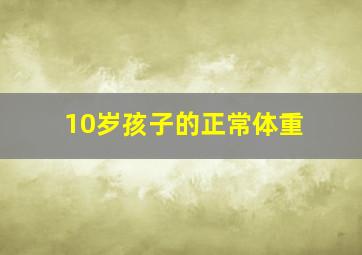 10岁孩子的正常体重